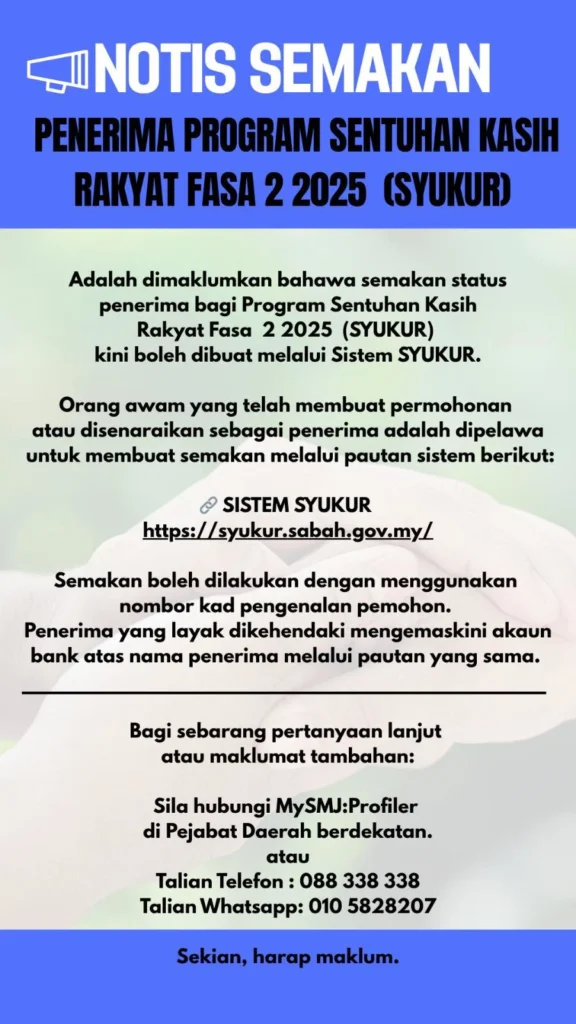 NOTIS SEMAKAN

PENERIMA PROGRAM SENTUHAN KASIH RAKYAT FASA 2 2025 (SYUKUR)

Adalah dimaklumkan bahawa semakan status penerima bagi Program Sentuhan Kasih Rakyat Fasa 2 2025 (SYUKUR) kini boleh dibuat melalui Sistem SYUKUR.

Orang awam yang telah membuat permohonan atau disenaraikan sebagai penerima adalah dipelawa untuk membuat semakan melalui pautan sistem berikut:

SISTEM SYUKUR
https://syukur.sabah.gov.my/

Semakan boleh dilakukan dengan menggunakan nombor kad pengenalan pemohon.
Penerima yang layak dikehendaki mengemaskini akaun bank atas nama penerima melalui pautan yang sama.

Bagi sebarang pertanyaan lanjut atau maklumat tambahan:

Sila hubungi MySMJ:Profiler di Pejabat Daerah berdekatan.
atau
Talian Telefon : 088 338 338
Talian Whatsapp: 010 5828207

Sekian, harap maklum.